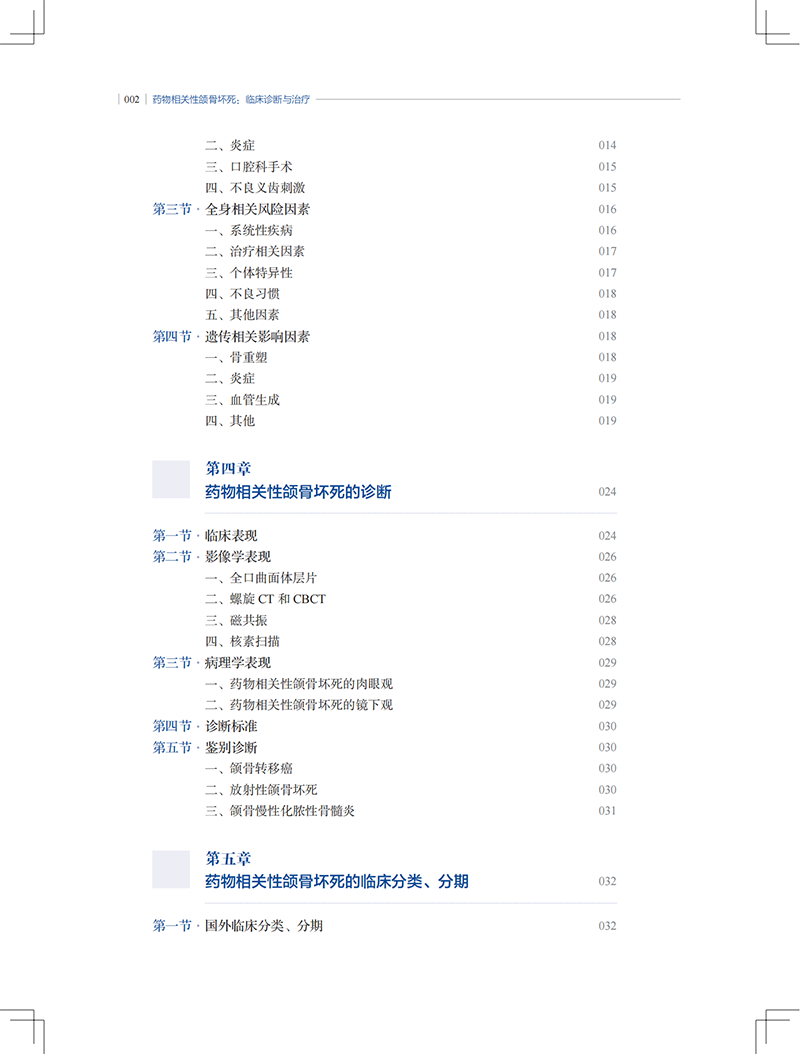 002 药物相关性颌骨坏死：临床诊断与治疗

二、炎症 014
三、口腔科手术 015
四、不良义齿刺激 015
第三节·全身相关风险因素 016
一、系统性疾病 016
二、治疗相关因素 017
三、个体特异性 017
四、不良习惯 018
五、其他因素 018
第四节·遗传相关影响因素 018
一、骨重塑 018
二、炎症 019
三、血管生成 019
四、其他 019

第四章
药物相关性颌骨坏死的诊断 024

第一节·临床表现 024
第二节·影像学表现 026
一、全口曲面体层片 026
二、螺旋CT和CBCT 026
三、磁共振 028
四、核素扫描 028
第三节·病理学表现 029
一、药物相关性颌骨坏死的肉眼观 029
二、药物相关性颌骨坏死的镜下观 029
第四节·诊断标准 030
第五节·鉴别诊断 030
一、颌骨转移癌 030
二、放射性颌骨坏死 030
三、颌骨慢性化脓性骨髓炎 031

第五章
药物相关性颌骨坏死的临床分类、分期 032

第一节·国外临床分类、分期 032